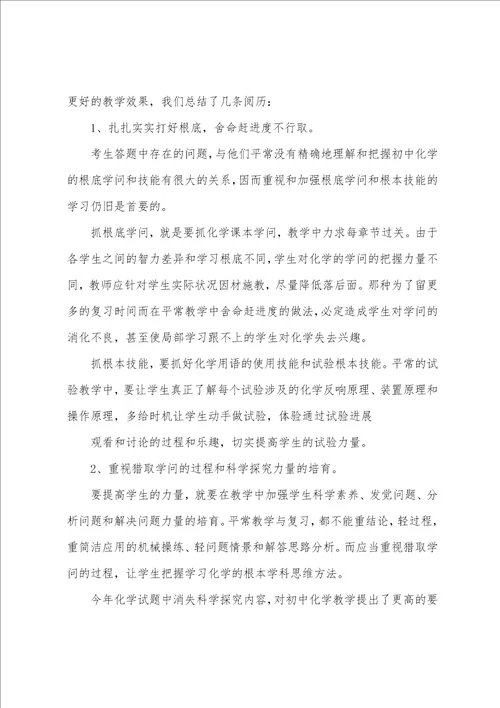 更好的教学效果，我们总结了几条阅历：

1、扎扎实实打好根底，舍命赶进度不行取。

考生答题中存在的问题，与他们平常没有精确地理解和把握初中化学的根底学问和技能有很大的关系，因而重视和加强根底学问和根本技能的学习仍旧是首要的。

抓根底学问，就是要抓化学课本学问，教学中力求每章节过关。由于各学生之间的智力差异和学习根底不同，学生对化学的学问的把握力量不同，教师应针对学生实际状况因材施教，尽量降低落后面。那种为了留更多的复习时间而在平常教学中舍命赶进度的做法，必定造成学生对学问的消化不良，甚至使局部学习跟不上的学生对化学失去兴趣。

抓根本技能，要抓好化学用语的使用技能和试验根本技能。平常的试验教学中，要让学生真正了解每个试验涉及的化学反响原理、装置原理和操作原理，多给时机让学生动手做试验，体验通过试验进展

观看和讨论的过程和乐趣，切实提高学生的试验力量。

2、重视猎取学问的过程和科学探究力量的培育。

要提高学生的力量，就要在教学中加强学生科学素养、发觉问题、分析问题和解决问题力量的培育。平常教学与复习，都不能重结论，轻过程，重简洁应用的机械操练、轻问题情景和解答思路分析。而应当重视猎取学问的过程，让学生把握学习化学的根本学科思维方法。

今年化学试题中消失科学探究内容，对初中化学教学提出了更高的要